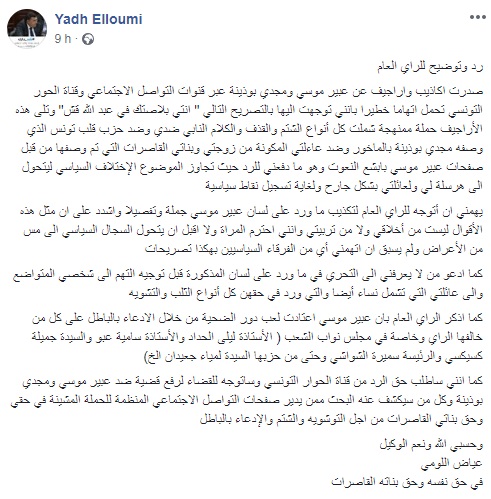 Yadh Elloumi
9 h ·

رد وتوضيح للراي العام

صدرت اكاذيب واراجيف عن عبير موسي ومجدي بوذينة عبر قنوات التواصل الاجتماعي وقناة الحور التونسي تحمل اتهاما خطيرا بانني توجهت اليها بالتصريح التالي " انتي بلاصتك في عبد الله قش" وتلى هذه الأراجيف حملة ممنهجة شملت كل أنواع الشتم والقذف والكلام النابي ضدي وضد حزب قلب تونس الذي وصفه مجدي بوذينة بالماخور وضد عاءلتي المكونة من زوجتي وبناتي القاصرات التي تم وصفها من قبل صفحات عبير موسي بابشع النعوت وهو ما دفعني للرد حيث تجاوز الموضوع الإختلاف السياسي ليتحول الى هرسلة لي ولعائلتي بشكل جارح ولغاية تسجيل نقاط سياسية

يهمني ان أتوجه للراي العام لتكذيب ما ورد على لسان عبير موسي جملة وتفصيلا واشدد على ان مثل هذه الأقوال ليست من أخلاقي ولا من تربيتي وانني احترم المراة ولا اقبل ان يتحول السجال السياسي الى مس من الأعراض ولم يسبق ان اتهمني أي من الفرقاء السياسيين بهكذا تصريحات

كما ادعو من لا يعرفني الى التحري في ما ورد على لسان المذكورة قبل توجيه التهم الى شخصي المتواضع والى عائلتي التي تشمل نساء أيضا والتي ورد في حقهن كل أنواع الثلب والتشويه

كما اذكر الراي العام بان عبير موسي اعتادت لعب دور الضحية من خلال الادعاء بالباطل على كل من خالفها الراي وخاصة في مجلس نواب الشعب ( الأستاذة ليلى الحداد والأستاذة سامية عبو والسيدة جميلة كسيكسي والرئيسة سميرة الشواشي وحتى من حزبها السيدة لمياء جعيدان الخ)

كما انني ساطلب حق الرد من قناة الحوار التونسي وساتوجه للقضاء لرفع قضية ضد عبير موسي ومجدي بوذينة وكل من سيكشف عنه البحث ممن يدير صفحات التواصل الاجتماعي المنظمة للحملة المشينة في حقي وحق بناتي القاصرات من اجل التوشويه والشتم والإدعاء بالباطل

وحسبي الله ونعم الوكيل
عياض اللومي
في حق نفسه وحق بناته القاصرات